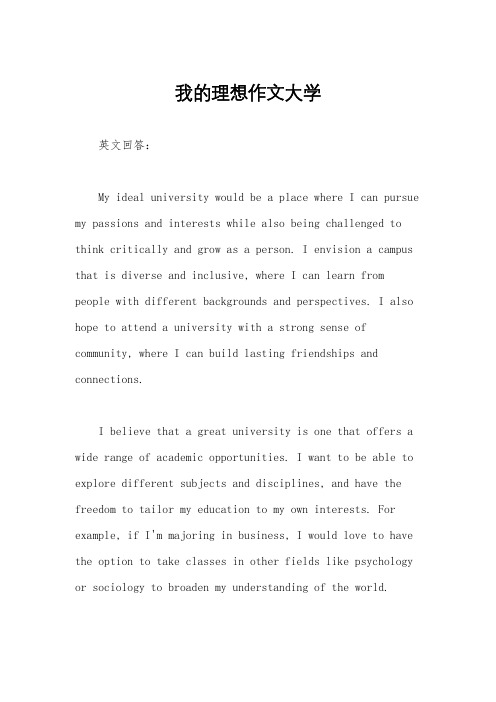 我的理想作文大学

英文回答：

My ideal university would be a place where I can pursue my passions and interests while also being challenged to think critically and grow as a person. I envision a campus that is diverse and inclusive, where I can learn from people with different backgrounds and perspectives. I also hope to attend a university with a strong sense of community, where I can build lasting friendships and connections.

I believe that a great university is one that offers a wide range of academic opportunities. I want to be able to explore different subjects and disciplines, and have the freedom to tailor my education to my own interests. For example, if I'm majoring in business, I would love to have the option to take classes in other fields like psychology or sociology to broaden my understanding of the world.